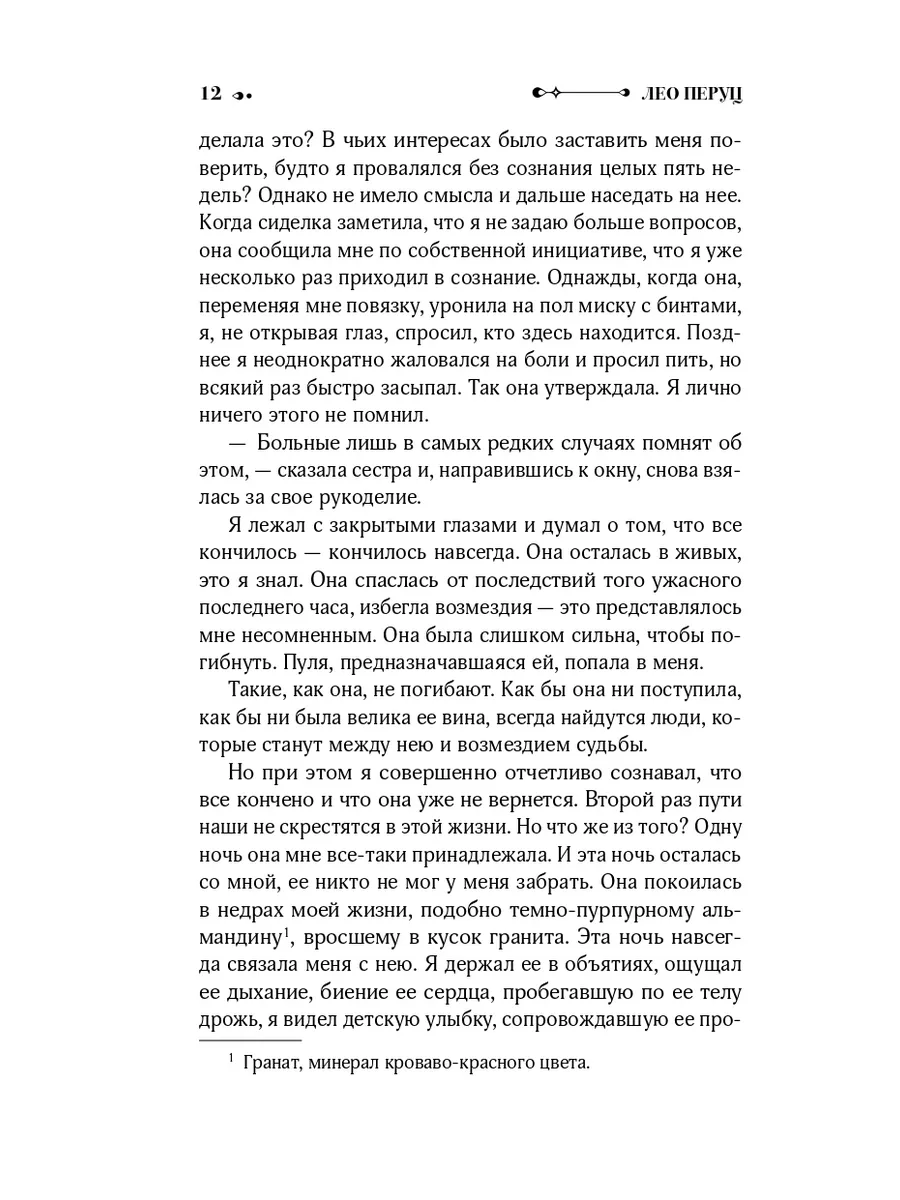 12

ЛЕО ПЕРУЦ

делала это? В чьих интересах было заставить меня поверить, будто я провалялся без сознания целых пять недель? Однако не имело смысла и дальше наседать на нее. Когда сиделка заметила, что я не задаю больше вопросов, она сообщила мне по собственной инициативе, что я уже несколько раз приходил в сознание. Однажды, когда она, переменяя мне повязку, уронила на пол миску с бинтами, я, не открывая глаз, спросил, кто здесь находится. Позднее я неоднократно жаловался на боли и просил пить, но всякий раз быстро засыпал. Так она утверждала. Я лично ничего этого не помнил.

— Больные лишь в самых редких случаях помнят об этом, — сказала сестра и, направившись к окну, снова взялась за свое рукоделие.

Я лежал с закрытыми глазами и думал о том, что все кончилось — кончилось навсегда. Она осталась в живых, это я знал. Она спаслась от последствий того ужасного последнего часа, избегла возмездия — это представлялось мне несомненным. Она была слишком сильна, чтобы погибнуть. Пуля, предназначавшаяся ей, попала в меня.

Такие, как она, не погибают. Как бы она ни поступила, как бы ни была велика ее вина, всегда найдутся люди, которые станут между нею и возмездием судьбы.

Но при этом я совершенно отчетливо сознавал, что все кончено и что она уже не вернется. Второй раз пути наши не скрестятся в этой жизни. Но что же из того? Одну ночь она мне все-таки принадлежала. И эта ночь осталась со мной, ее никто не мог у меня забрать. Она покоилась в недрах моей жизни, подобно темно-пурпурному альмандину$^1$, вросшему в кусок гранита. Эта ночь навсегда связала меня с нею. Я держал ее в объятиях, ощущал ее дыхание, биение ее сердца, пробегавшую по ее телу дрожь, я видел детскую улыбку, сопровождавшую ее про-

$^1$ Гранат, минерал кроваво-красного цвета.